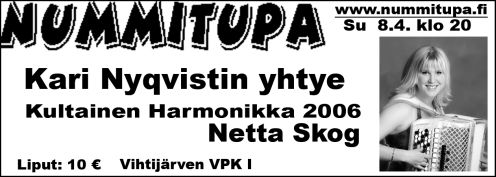 NUMMITUPA

www.nummitupa.fi
Su 8.4. klo 20

Kari Nyqvistin yhtye

Kultainen Harmonikka 2006
Netta Skog

Liput: 10 € Vihtijärven VPK I